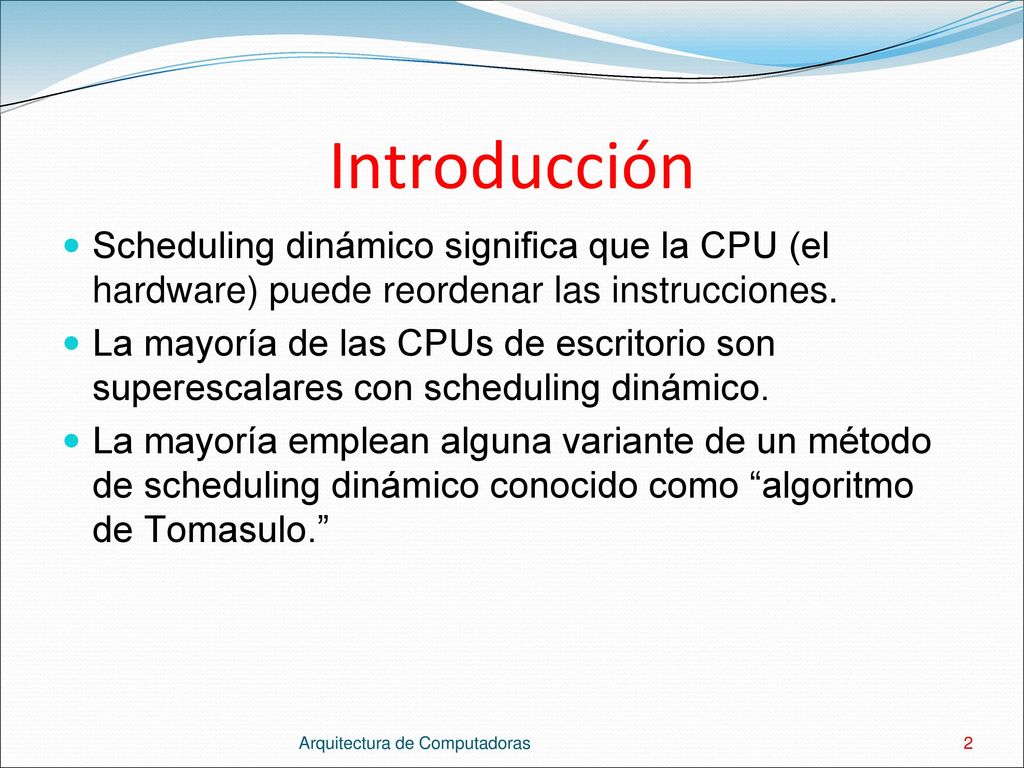 Introducción

Scheduling dinámico significa que la CPU (el hardware) puede reordenar las instrucciones.

La mayoría de las CPUs de escritorio son superescalares con scheduling dinámico.

La mayoría emplean alguna variante de un método de scheduling dinámico conocido como “algoritmo de Tomasulo.”

Arquitectura de Computadoras

2